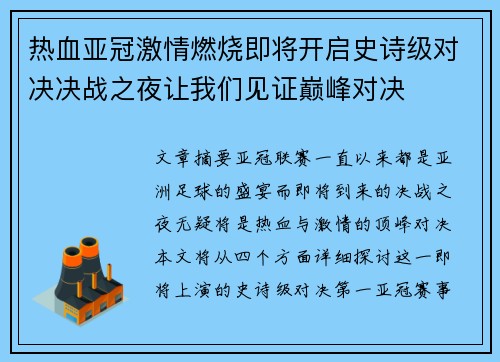 热血亚冠激情燃烧即将开启史诗级对决决战之夜让我们见证巅峰对决

文章摘要亚冠联赛一直以来都是亚洲足球的盛宴而即将到来的决战之夜无疑将是热血与激情的顶峰对决本文将从四个方面详细探讨这一即将上演的史诗级对决第一亚冠赛事